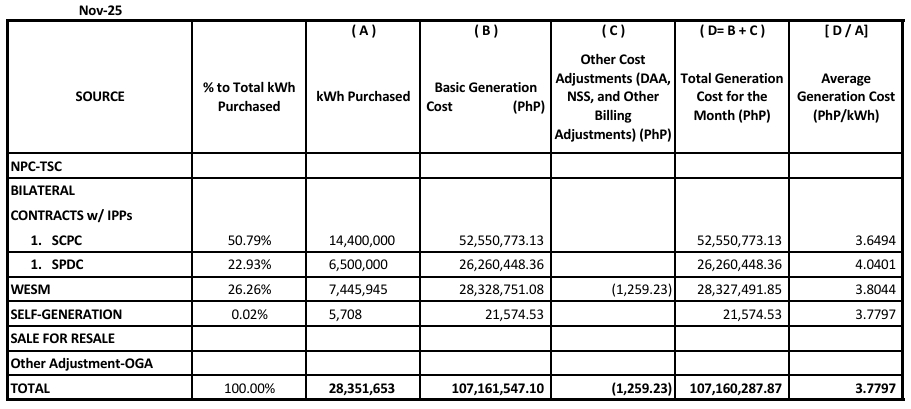 Nov-25

| SOURCE | % to Total kWh Purchased | ( A ) kWh Purchased | ( B ) Basic Generation Cost (PhP) | ( C ) Other Cost Adjustments (DAA, NSS, and Other Billing Adjustments) (PhP) | ( D= B + C ) Total Generation Cost for the Month (PhP) | [ D / A] Average Generation Cost (PhP/kWh) |
|---|---|---|---|---|---|---|
| NPC-TSC | | | | | | |
| BILATERAL CONTRACTS w/ IPPs | | | | | | |
| 1. SCPC | 50.79% | 14,400,000 | 52,550,773.13 | | 52,550,773.13 | 3.6494 |
| 1. SPDC | 22.93% | 6,500,000 | 26,260,448.36 | | 26,260,448.36 | 4.0401 |
| WESM | 26.26% | 7,445,945 | 28,328,751.08 | (1,259.23) | 28,327,491.85 | 3.8044 |
| SELF-GENERATION | 0.02% | 5,708 | 21,574.53 | | 21,574.53 | 3.7797 |
| SALE FOR RESALE | | | | | | |
| Other Adjustment-OGA | | | | | | |
| TOTAL | 100.00% | 28,351,653 | 107,161,547.10 | (1,259.23) | 107,160,287.87 | 3.7797 |